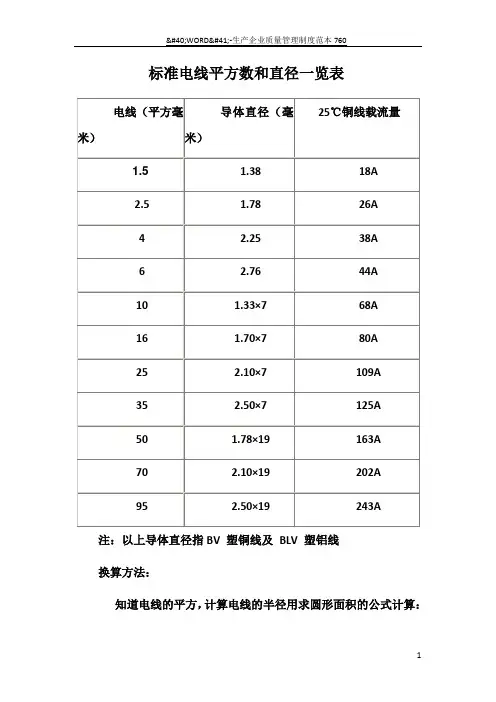 &#40;WORD&#41;-生产企业质量管理制度范本 760

标准电线平方数和直径一览表

| 电线（平方毫米） | 导体直径（毫米） | 25℃铜线载流量 |
|---|---|---|
| 1.5 | 1.38 | 18A |
| 2.5 | 1.78 | 26A |
| 4 | 2.25 | 38A |
| 6 | 2.76 | 44A |
| 10 | 1.33×7 | 68A |
| 16 | 1.70×7 | 80A |
| 25 | 2.10×7 | 109A |
| 35 | 2.50×7 | 125A |
| 50 | 1.78×19 | 163A |
| 70 | 2.10×19 | 202A |
| 95 | 2.50×19 | 243A |

注：以上导体直径指 BV 塑铜线及 BLV 塑铝线

换算方法：

知道电线的平方，计算电线的半径用求圆形面积的公式计算：

1